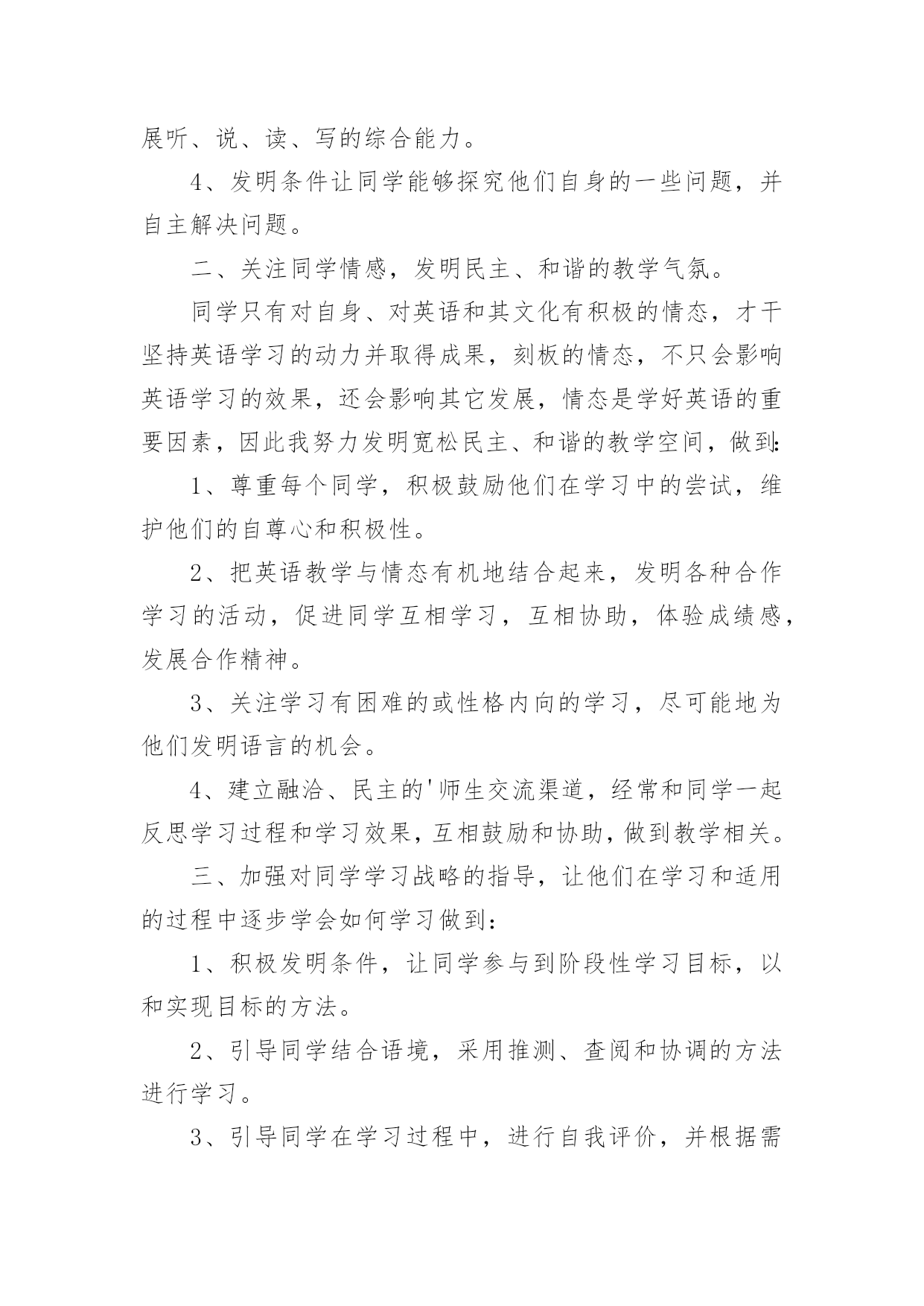 展听、说、读、写的综合能力。

4、发明条件让同学能够探究他们自身的一些问题，并自主解决问题。

二、关注同学情感，发明民主、和谐的教学气氛。

同学只有对自身、对英语和其文化有积极的情态，才干坚持英语学习的动力并取得成果，刻板的情态，不只会影响英语学习的效果，还会影响其它发展，情态是学好英语的重要因素，因此我努力发明宽松民主、和谐的教学空间，做到:

1、尊重每个同学，积极鼓励他们在学习中的尝试，维护他们的自尊心和积极性。

2、把英语教学与情态有机地结合起来，发明各种合作学习的活动，促进同学互相学习，互相协助，体验成绩感，发展合作精神。

3、关注学习有困难的或性格内向的学习，尽可能地为他们发明语言的机会。

4、建立融洽、民主的'师生交流渠道，经常和同学一起反思学习过程和学习效果，互相鼓励和协助，做到教学相关。

三、加强对同学学习战略的指导，让他们在学习和适用的过程中逐步学会如何学习做到：

1、积极发明条件，让同学参与到阶段性学习目标，以和实现目标的方法。

2、引导同学结合语境，采用推测、查阅和协调的方法进行学习。

3、引导同学在学习过程中，进行自我评价，并根据需